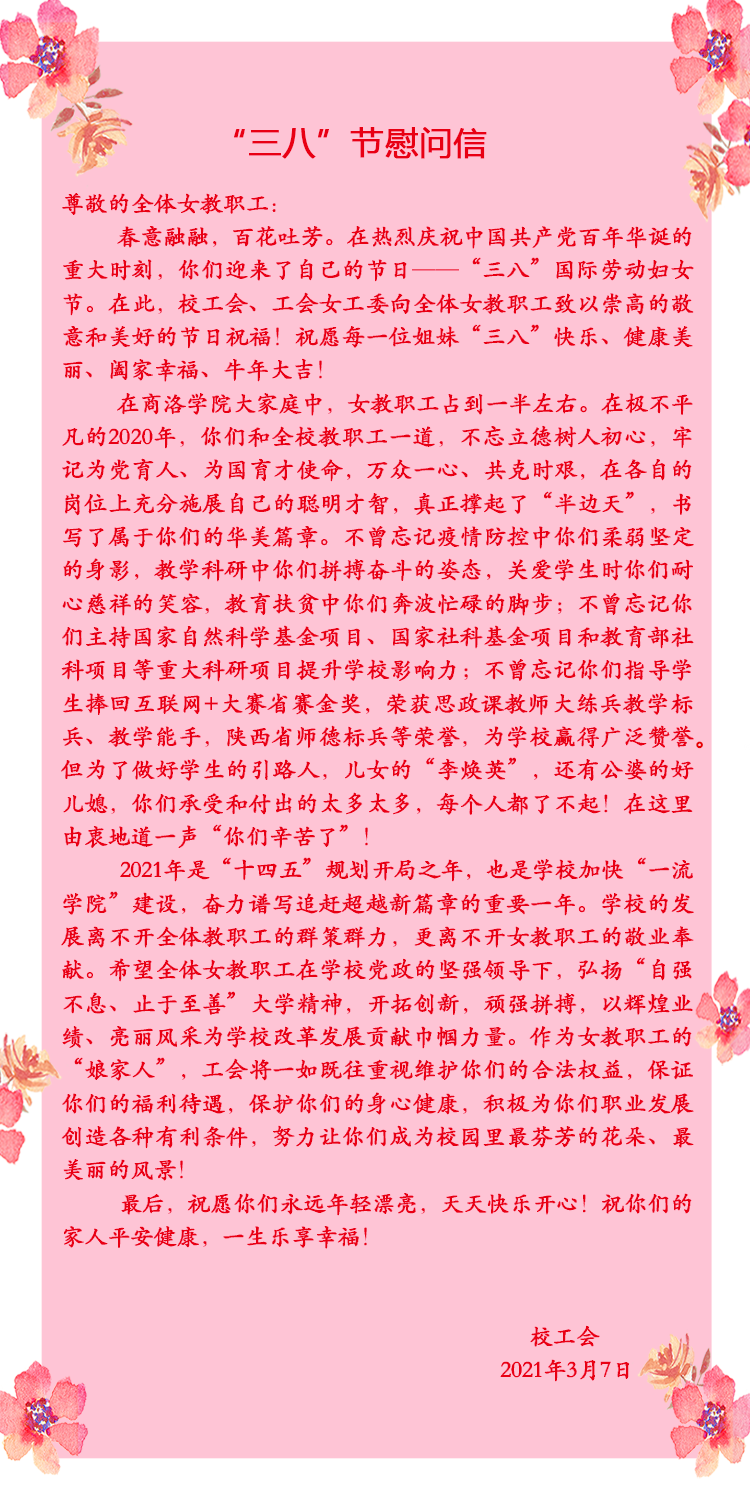 “三八”节慰问信

尊敬的全体女教职工：

春意融融，百花吐芳。在热烈庆祝中国共产党百年华诞的重大时刻，你们迎来了自己的节日——“三八”国际劳动妇女节。在此，校工会、工会女工委向全体女教职工致以崇高的敬意和美好的节日祝福！祝愿每一位姐妹“三八”快乐、健康美丽、阖家幸福、牛年大吉！

在商洛学院大家庭中，女教职工占到一半左右。在极不平凡的2020年，你们和全校教职工一道，不忘立德树人初心，牢记为党育人、为国育才使命，万众一心、共克时艰，在各自的岗位上充分施展自己的聪明才智，真正撑起了“半边天”，书写了属于你们的华美篇章。不曾忘记疫情防控中你们柔弱坚定的身影，教学科研中你们拼搏奋斗的姿态，关爱学生时你们耐心慈祥的笑容，教育扶贫中你们奔波忙碌的脚步；不曾忘记你们主持国家自然科学基金项目、国家社科基金项目和教育部社科项目等重大科研项目提升学校影响力；不曾忘记你们指导学生捧回互联网+大赛省赛金奖，荣获思政课教师大练兵教学标兵、教学能手，陕西省师德标兵等荣誉，为学校赢得广泛赞誉。但为了做好学生的引路人，儿女的“李焕英”，还有公婆的好儿媳，你们承受和付出的太多太多，每个人都了不起！在这里由衷地道一声“你们辛苦了”！

2021年是“十四五”规划开局之年，也是学校加快“一流学院”建设，奋力谱写追赶超越新篇章的重要一年。学校的发展离不开全体教职工的群策群力，更离不开女教职工的敬业奉献。希望全体女教职工在学校党政的坚强领导下，弘扬“自强不息、止于至善”大学精神，开拓创新，顽强拼搏，以辉煌业绩、亮丽风采为学校改革发展贡献巾帼力量。作为女教职工的“娘家人”，工会将一如既往重视维护你们的合法权益，保证你们的福利待遇，保护你们的身心健康，积极为你们职业发展创造各种有利条件，努力让你们成为校园里最芬芳的花朵、最美丽的风景！

最后，祝愿你们永远年轻漂亮，天天快乐开心！祝你们的家人平安健康，一生乐享幸福！

校工会
2021年3月7日